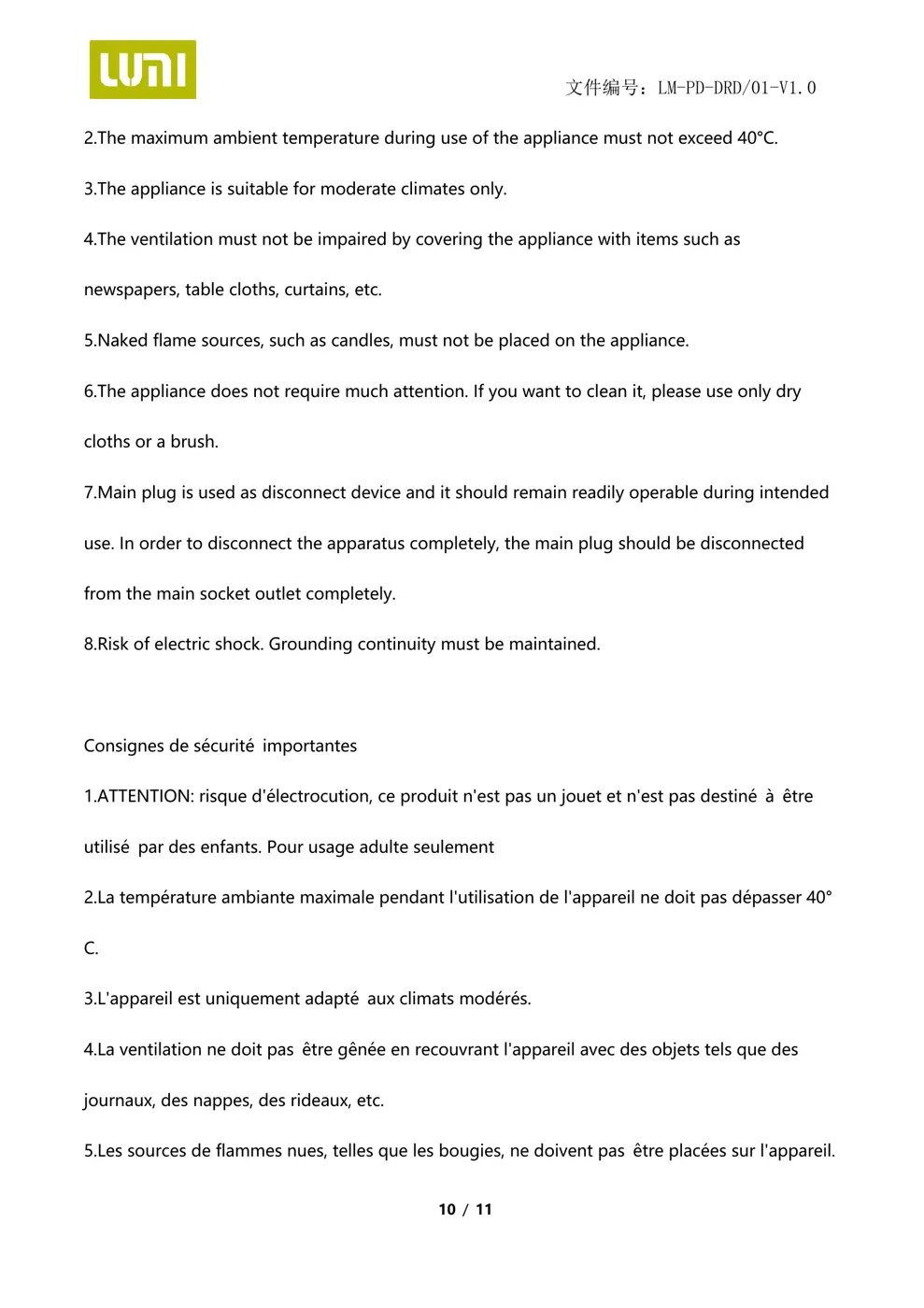 LUMI

文件编号：LM-PD-DRD/01-V1.0

2.The maximum ambient temperature during use of the appliance must not exceed 40°C.

3.The appliance is suitable for moderate climates only.

4.The ventilation must not be impaired by covering the appliance with items such as newspapers, table cloths, curtains, etc.

5.Naked flame sources, such as candles, must not be placed on the appliance.

6.The appliance does not require much attention. If you want to clean it, please use only dry cloths or a brush.

7.Main plug is used as disconnect device and it should remain readily operable during intended use. In order to disconnect the apparatus completely, the main plug should be disconnected from the main socket outlet completely.

8.Risk of electric shock. Grounding continuity must be maintained.

Consignes de sécurité importantes

1.ATTENTION: risque d'électrocution, ce produit n'est pas un jouet et n'est pas destiné à être utilisé par des enfants. Pour usage adulte seulement

2.La température ambiante maximale pendant l'utilisation de l'appareil ne doit pas dépasser 40° C.

3.L'appareil est uniquement adapté aux climats modérés.

4.La ventilation ne doit pas être gênée en recouvrant l'appareil avec des objets tels que des journaux, des nappes, des rideaux, etc.

5.Les sources de flammes nues, telles que les bougies, ne doivent pas être placées sur l'appareil.

10 / 11